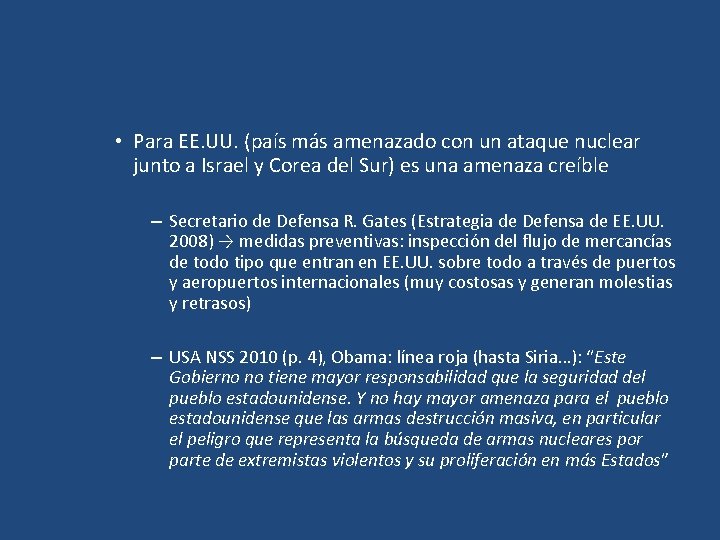 • Para EE.UU. (país más amenazado con un ataque nuclear junto a Israel y Corea del Sur) es una amenaza creíble

– Secretario de Defensa R. Gates (Estrategia de Defensa de EE.UU. 2008) → medidas preventivas: inspección del flujo de mercancías de todo tipo que entran en EE.UU. sobre todo a través de puertos y aeropuertos internacionales (muy costosas y generan molestias y retrasos)

– USA NSS 2010 (p. 4), Obama: línea roja (hasta Siria…): "Este Gobierno no tiene mayor responsabilidad que la seguridad del pueblo estadounidense. Y no hay mayor amenaza para el pueblo estadounidense que las armas destrucción masiva, en particular el peligro que representa la búsqueda de armas nucleares por parte de extremistas violentos y su proliferación en más Estados"